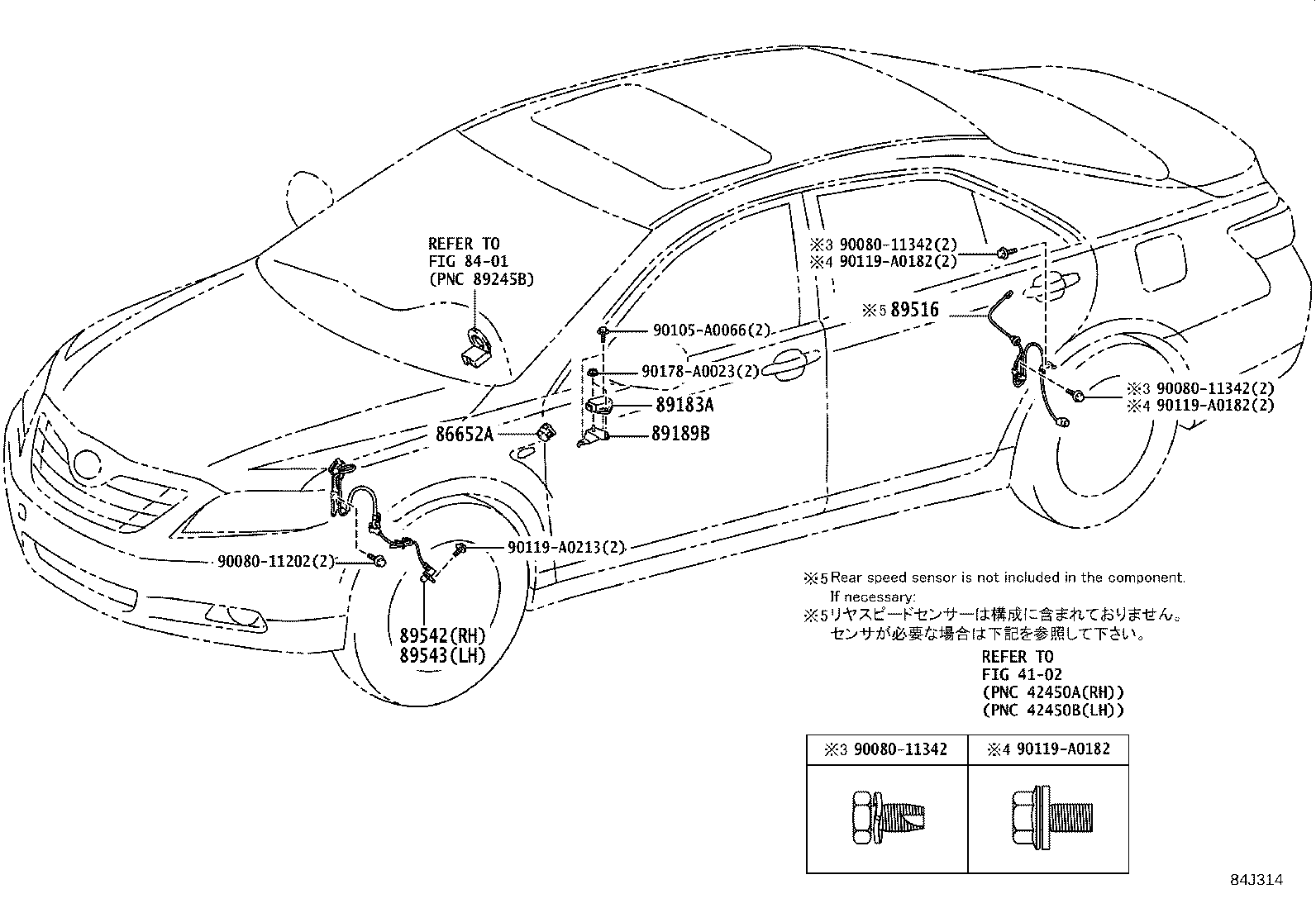 REFER TO
FIG 84-01
(PNC 89245B)

※3 90080-11342(2)
※4 90119-A0182(2)

※5 89516

90105-A0066(2)

90178-A0023(2)

89183A

86652A

89189B

※3 90080-11342(2)
※4 90119-A0182(2)

90119-A0213(2)

90080-11202(2)

89542(RH)
89543(LH)

※5 Rear speed sensor is not included in the component.
If necessary:
※5 リヤスピードセンサーは構成に含まれておりません。
センサが必要な場合は下記を参照して下さい。
REFER TO
FIG 41-02
(PNC 42450A(RH))
(PNC 42450B(LH))

| ※3 90080-11342 | ※4 90119-A0182 |
|---|---|
| | |

84J314